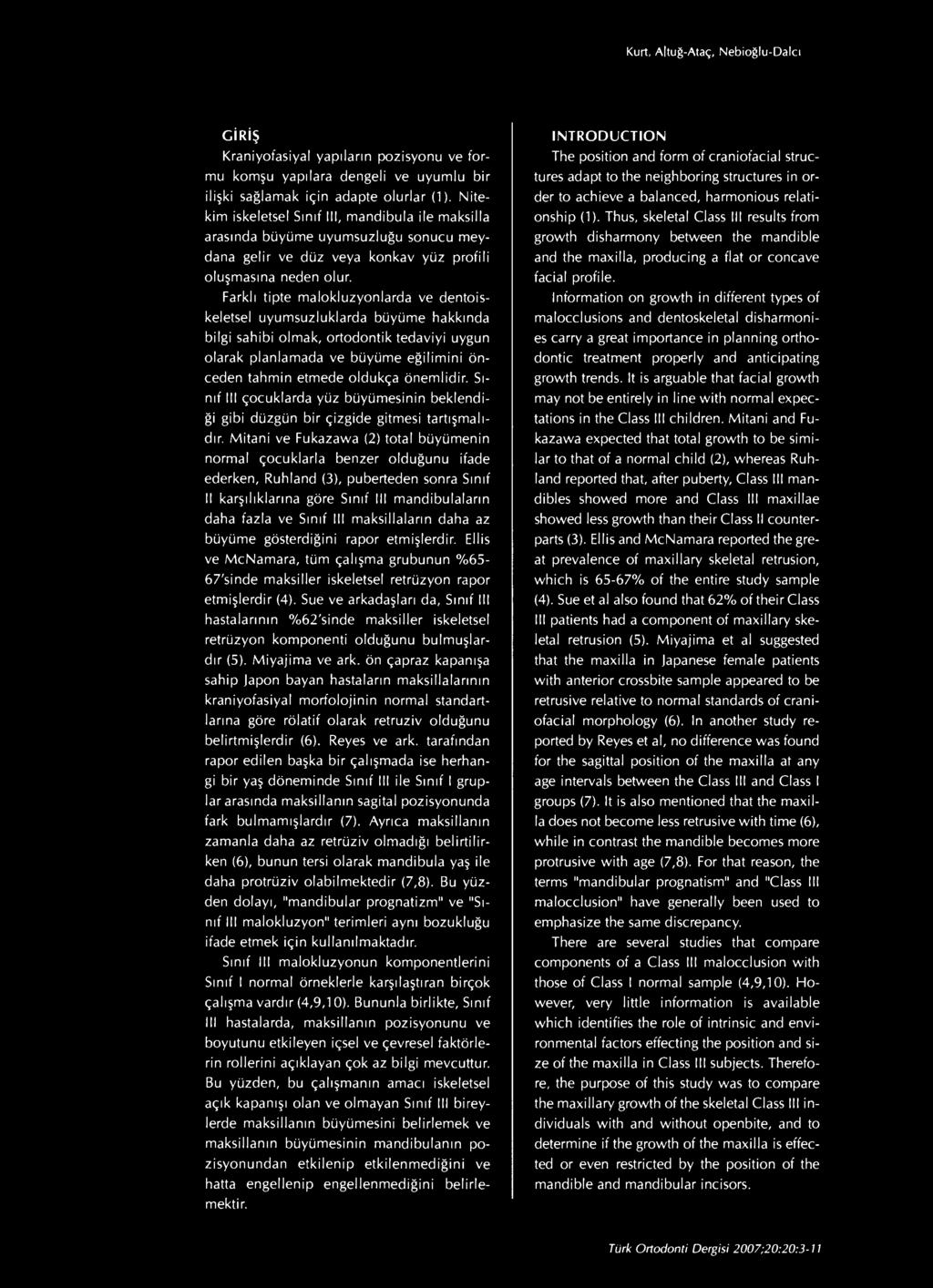 Kurt, Altuğ-Ataç, Nebioğlu-Dalcı

GİRİŞ

Kraniyofasiyal yapıların pozisyonu ve formu komşu yapılara dengeli ve uyumlu bir ilişki sağlamak için adapte olurlar (1). Nitekim iskeletsel Sınıf III, mandibula ile maksilla arasında büyüme uyumsuzluğu sonucu meydana gelir ve düz veya konkav yüz profili oluşmasına neden olur.

Farklı tipte malokluzyonlarda ve dentoiskeletsel uyumsuzluklarda büyüme hakkında bilgi sahibi olmak, ortodontik tedaviyi uygun olarak planlamada ve büyüme eğilimini önceden tahmin etmede oldukça önemlidir. Sınıf III çocuklarda yüz büyümesinin beklendiği gibi düzgün bir çizgide gitmesi tartışmalıdır. Mitani ve Fukazawa (2) total büyümenin normal çocuklarla benzer olduğunu ifade ederken, Ruhland (3), puberteden sonra Sınıf II karşılıklarına göre Sınıf III mandibulaların daha fazla ve Sınıf III maksillaların daha az büyüme gösterdiğini rapor etmişlerdir. Ellis ve McNamara, tüm çalışma grubunun %65-67'sinde maksiller iskeletsel retrüzyon rapor etmişlerdir (4). Sue ve arkadaşları da, Sınıf III hastalarının %62'sinde maksiller iskeletsel retrüzyon komponenti olduğunu bulmuşlardır (5). Miyajima ve ark. ön çapraz kapanışa sahip Japon bayan hastaların maksillalarının kraniyofasiyal morfolojinin normal standartlarına göre rölatif olarak retruziv olduğunu belirtmişlerdir (6). Reyes ve ark. tarafından rapor edilen başka bir çalışmada ise herhangi bir yaş döneminde Sınıf III ile Sınıf I gruplar arasında maksillanın sagital pozisyonunda fark bulmamışlardır (7). Ayrıca maksillanın zamanla daha az retrüziv olmadığı belirtilirken (6), bunun tersi olarak mandibula yaş ile daha protrüziv olabilmektedir (7,8). Bu yüzden dolayı, "mandibular prognatizm" ve "Sınıf III malokluzyon" terimleri aynı bozukluğu ifade etmek için kullanılmaktadır.

Sınıf III malokluzyonun komponentlerini Sınıf I normal örneklerle karşılaştıran birçok çalışma vardır (4,9,10). Bununla birlikte, Sınıf III hastalarda, maksillanın pozisyonunu ve boyutunu etkileyen içsel ve çevresel faktörlerin rollerini açıklayan çok az bilgi mevcuttur. Bu yüzden, bu çalışmanın amacı iskeletsel açık kapanışı olan ve olmayan Sınıf III bireylerde maksillanın büyümesini belirlemek ve maksillanın büyümesinin mandibulanın pozisyonundan etkilenip etkilenmediğini ve hatta engellenip engellenmediğini belirlemektir.

INTRODUCTION

The position and form of craniofacial structures adapt to the neighboring structures in order to achieve a balanced, harmonious relationship (1). Thus, skeletal Class III results from growth disharmony between the mandible and the maxilla, producing a flat or concave facial profile.

Information on growth in different types of malocclusions and dentoskeletal disharmonies carry a great importance in planning orthodontic treatment properly and anticipating growth trends. It is arguable that facial growth may not be entirely in line with normal expectations in the Class III children. Mitani and Fukazawa expected that total growth to be similar to that of a normal child (2), whereas Ruhland reported that, after puberty, Class III mandibles showed more and Class III maxillae showed less growth than their Class II counterparts (3). Ellis and McNamara reported the great prevalence of maxillary skeletal retrusion, which is 65-67% of the entire study sample (4). Sue et al also found that 62% of their Class III patients had a component of maxillary skeletal retrusion (5). Miyajima et al suggested that the maxilla in Japanese female patients with anterior crossbite sample appeared to be retrusive relative to normal standards of craniofacial morphology (6). In another study reported by Reyes et al, no difference was found for the sagittal position of the maxilla at any age intervals between the Class III and Class I groups (7). It is also mentioned that the maxilla does not become less retrusive with time (6), while in contrast the mandible becomes more protrusive with age (7,8). For that reason, the terms "mandibular prognatism" and "Class III malocclusion" have generally been used to emphasize the same discrepancy.

There are several studies that compare components of a Class III malocclusion with those of Class I normal sample (4,9,10). However, very little information is available which identifies the role of intrinsic and environmental factors effecting the position and size of the maxilla in Class III subjects. Therefore, the purpose of this study was to compare the maxillary growth of the skeletal Class III individuals with and without openbite, and to determine if the growth of the maxilla is effected or even restricted by the position of the mandible and mandibular incisors.

Türk Ortodonti Dergisi 2007;20:20:3-11